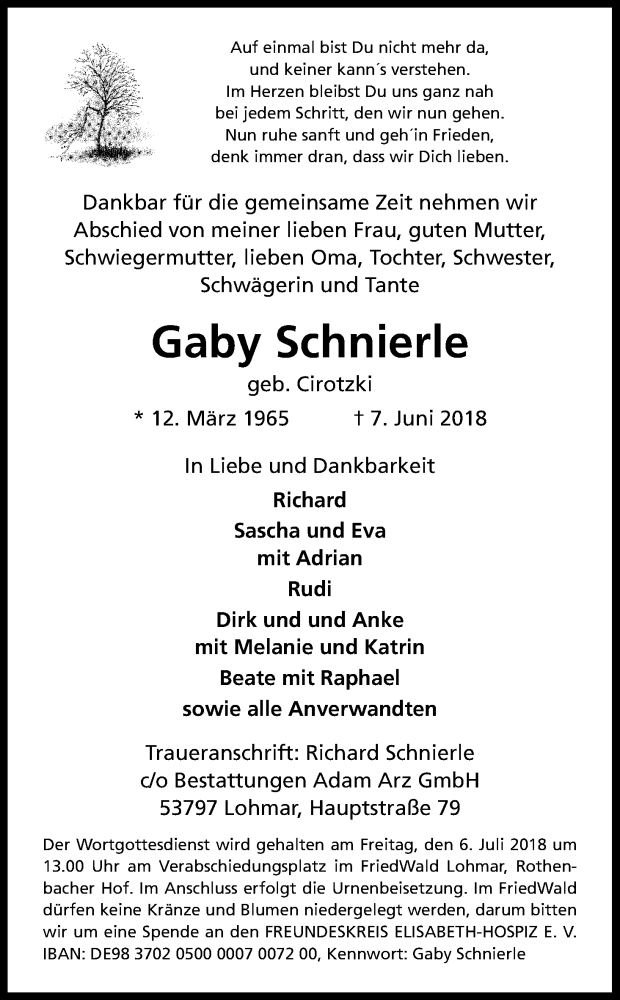 Auf einmal bist Du nicht mehr da,
und keiner kann´s verstehen.
Im Herzen bleibst Du uns ganz nah
bei jedem Schritt, den wir nun gehen.
Nun ruhe sanft und geh´in Frieden,
denk immer dran, dass wir Dich lieben.

Dankbar für die gemeinsame Zeit nehmen wir Abschied von meiner lieben Frau, guten Mutter, Schwiegermutter, lieben Oma, Tochter, Schwester, Schwägerin und Tante

Gaby Schnierle

geb. Cirotzki

* 12. März 1965 † 7. Juni 2018

In Liebe und Dankbarkeit

Richard
Sascha und Eva
mit Adrian
Rudi
Dirk und und Anke
mit Melanie und Katrin
Beate mit Raphael
sowie alle Anverwandten

Traueranschrift: Richard Schnierle
c/o Bestattungen Adam Arz GmbH
53797 Lohmar, Hauptstraße 79

Der Wortgottesdienst wird gehalten am Freitag, den 6. Juli 2018 um 13.00 Uhr am Verabschiedungsplatz im FriedWald Lohmar, Rothenbacher Hof. Im Anschluss erfolgt die Urnenbeisetzung. Im FriedWald dürfen keine Kränze und Blumen niedergelegt werden, darum bitten wir um eine Spende an den FREUNDESKREIS ELISABETH-HOSPIZ E. V. IBAN: DE98 3702 0500 0007 0072 00, Kennwort: Gaby Schnierle